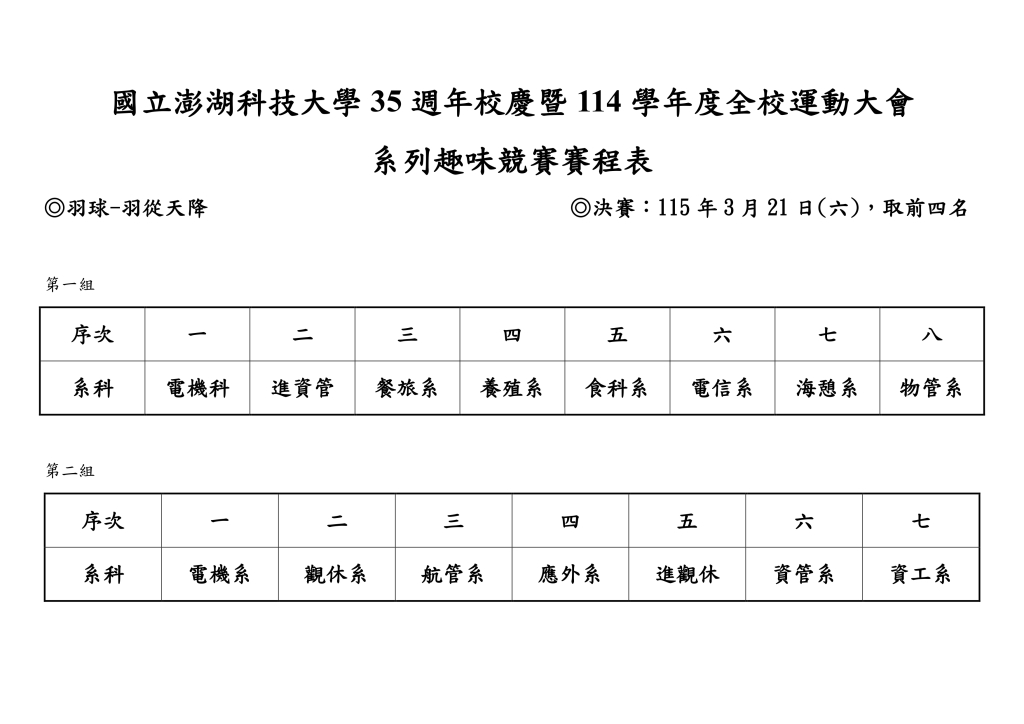 國立澎湖科技大學 35 週年校慶暨 114 學年度全校運動大會

系列趣味競賽賽程表

◎羽球-羽從天降

◎決賽：115 年 3 月 21 日(六)，取前四名

第一組

| 序次 | 一 | 二 | 三 | 四 | 五 | 六 | 七 | 八 |
|---|---|---|---|---|---|---|---|---|
| 系科 | 電機科 | 進資管 | 餐旅系 | 養殖系 | 食科系 | 電信系 | 海憩系 | 物管系 |

第二組

| 序次 | 一 | 二 | 三 | 四 | 五 | 六 | 七 |
|---|---|---|---|---|---|---|---|
| 系科 | 電機系 | 觀休系 | 航管系 | 應外系 | 進觀休 | 資管系 | 資工系 |